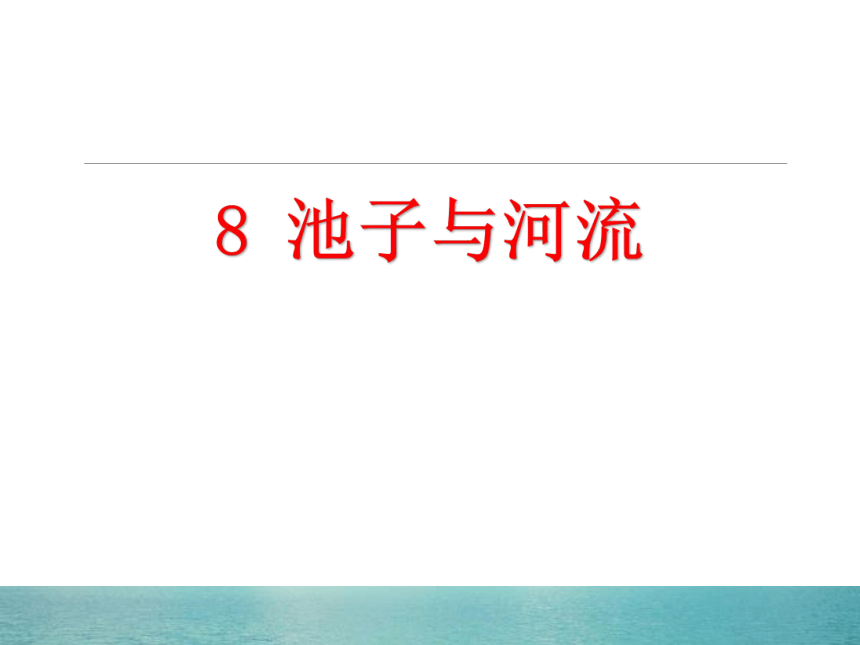 8 池子与河流